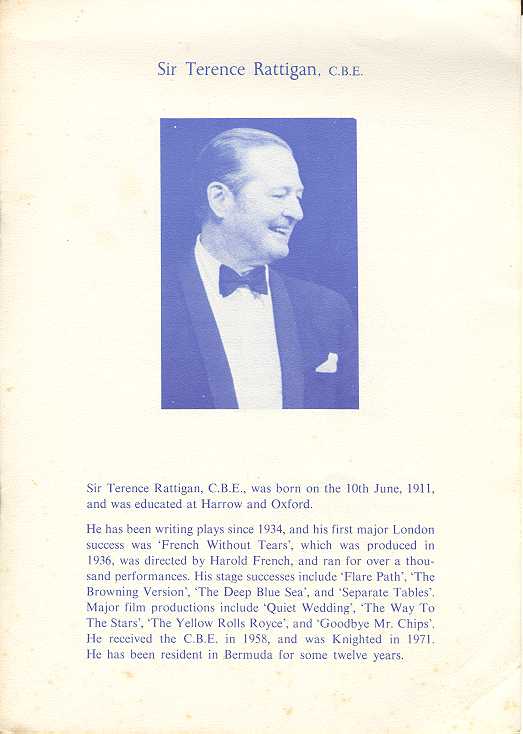 Sir Terence Rattigan, C.B.E.

Sir Terence Rattigan, C.B.E., was born on the 10th June, 1911, and was educated at Harrow and Oxford.

He has been writing plays since 1934, and his first major London success was 'French Without Tears', which was produced in 1936, was directed by Harold French, and ran for over a thousand performances. His stage successes include 'Flare Path', 'The Browning Version', 'The Deep Blue Sea', and 'Separate Tables'. Major film productions include 'Quiet Wedding', 'The Way To The Stars', 'The Yellow Rolls Royce', and 'Goodbye Mr. Chips'. He received the C.B.E. in 1958, and was Knighted in 1971. He has been resident in Bermuda for some twelve years.